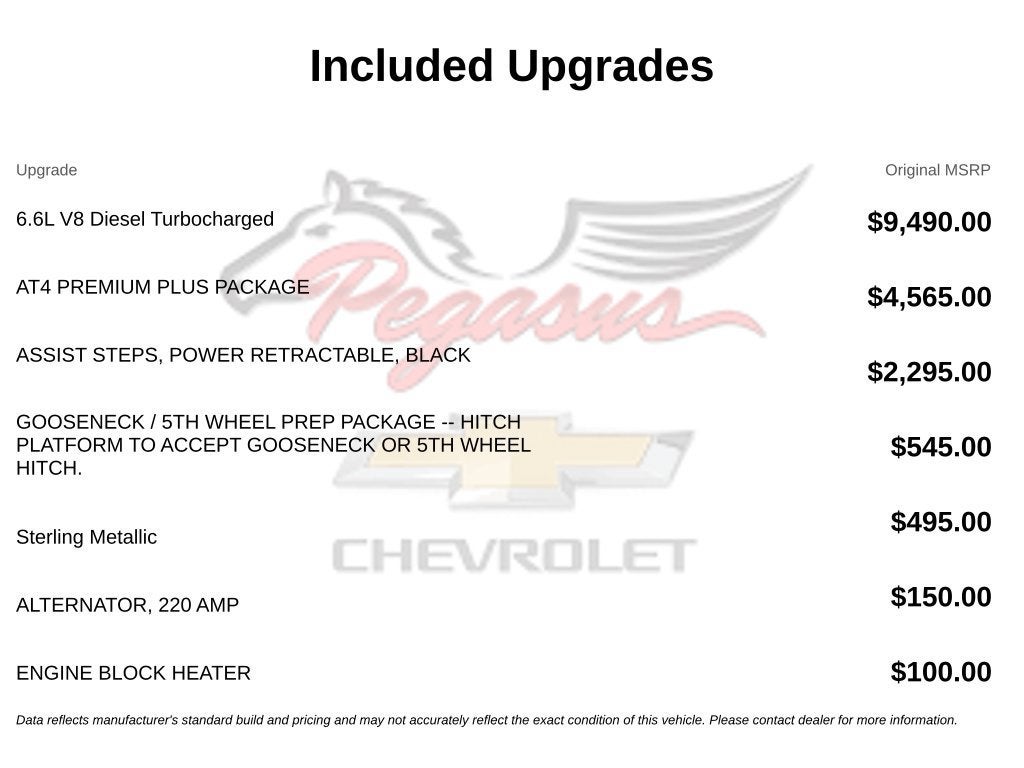 Included Upgrades

| Upgrade | Original MSRP |
|---|---|
| 6.6L V8 Diesel Turbocharged | $9,490.00 |
| AT4 PREMIUM PLUS PACKAGE | $4,565.00 |
| ASSIST STEPS, POWER RETRACTABLE, BLACK | $2,295.00 |
| GOOSENECK / 5TH WHEEL PREP PACKAGE -- HITCH PLATFORM TO ACCEPT GOOSENECK OR 5TH WHEEL HITCH. | $545.00 |
| Sterling Metallic | $495.00 |
| ALTERNATOR, 220 AMP | $150.00 |
| ENGINE BLOCK HEATER | $100.00 |

Data reflects manufacturer's standard build and pricing and may not accurately reflect the exact condition of this vehicle. Please contact dealer for more information.

Pegasus

CHEVROLET